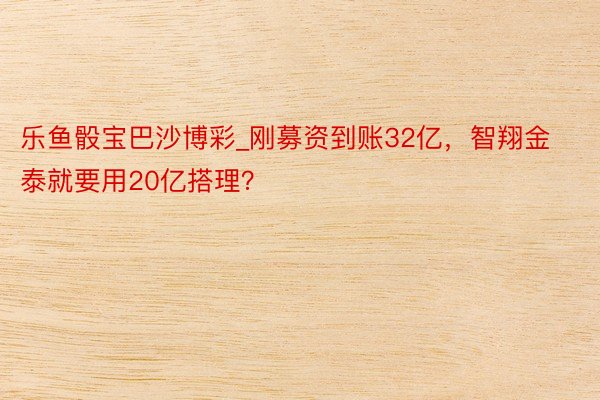 乐鱼骰宝巴沙博彩_刚募资到账32亿，智翔金泰就要用20亿搭理?